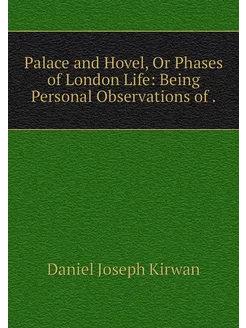 Palace and Hovel, Or Phases of London Life: Being Personal Observations of .

Daniel Joseph Kirwan